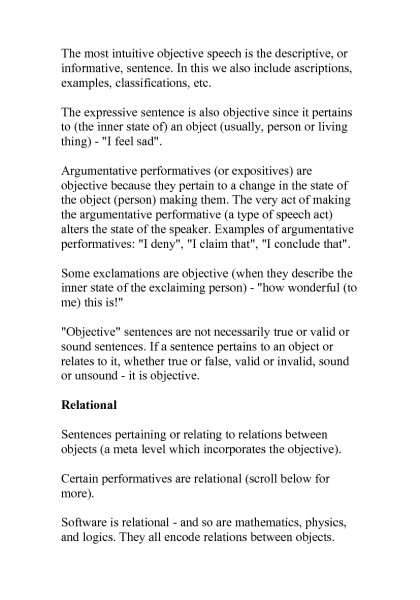 The most intuitive objective speech is the descriptive, or informative, sentence. In this we also include ascriptions, examples, classifications, etc.

The expressive sentence is also objective since it pertains to (the inner state of) an object (usually, person or living thing) - "I feel sad".

Argumentative performatives (or expositives) are objective because they pertain to a change in the state of the object (person) making them. The very act of making the argumentative performative (a type of speech act) alters the state of the speaker. Examples of argumentative performatives: "I deny", "I claim that", "I conclude that".

Some exclamations are objective (when they describe the inner state of the exclaiming person) - "how wonderful (to me) this is!"

"Objective" sentences are not necessarily true or valid or sound sentences. If a sentence pertains to an object or relates to it, whether true or false, valid or invalid, sound or unsound - it is objective.

Relational

Sentences pertaining or relating to relations between objects (a meta level which incorporates the objective).

Certain performatives are relational (scroll below for more).

Software is relational - and so are mathematics, physics, and logics. They all encode relations between objects.